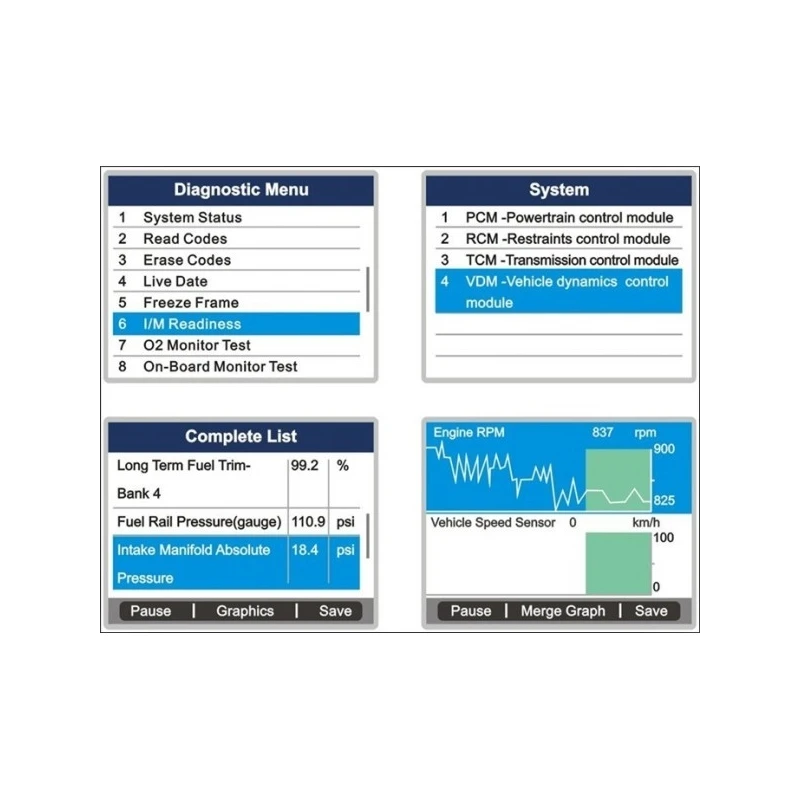 Diagnostic Menu
1 System Status
2 Read Codes
3 Erase Codes
4 Live Date
5 Freeze Frame
6 I/M Readiness
7 O2 Monitor Test
8 On-Board Monitor Test

System
1 PCM -Powertrain control module
2 RCM -Restraints control module
3 TCM -Transmission control module
4 VDM -Vehicle dynamics control module

Complete List

| Long Term Fuel Trim-Bank 4 | 99.2 | % |
|---|---|---|
| Fuel Rail Pressure(gauge) | 110.9 | psi |
| Intake Manifold Absolute Pressure | 18.4 | psi |

Pause | Graphics | Save

Engine RPM 837 rpm
900
825
Vehicle Speed Sensor 0 km/h
100
0

Pause | Merge Graph | Save